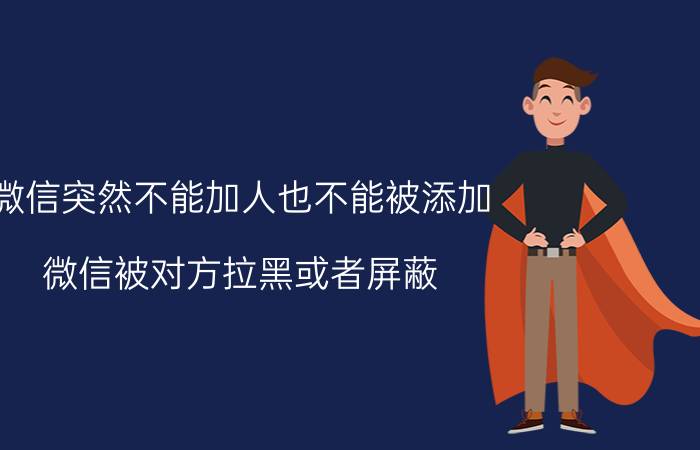 微信突然不能加人也不能被添加

微信被对方拉黑或者屏蔽